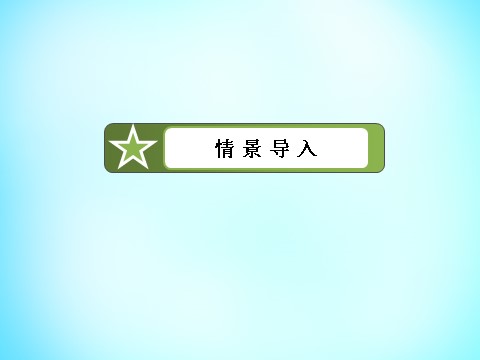 情景导入